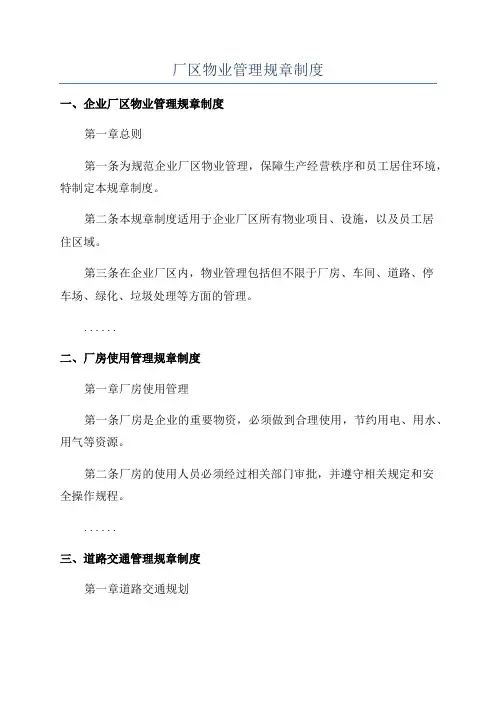 厂区物业管理规章制度

一、企业厂区物业管理规章制度

第一章总则

第一条为规范企业厂区物业管理，保障生产经营秩序和员工居住环境，特制定本规章制度。

第二条本规章制度适用于企业厂区所有物业项目、设施，以及员工居住区域。

第三条在企业厂区内，物业管理包括但不限于厂房、车间、道路、停车场、绿化、垃圾处理等方面的管理。

......

二、厂房使用管理规章制度

第一章厂房使用管理

第一条厂房是企业的重要物资，必须做到合理使用，节约用电、用水、用气等资源。

第二条厂房的使用人员必须经过相关部门审批，并遵守相关规定和安全操作规程。

......

三、道路交通管理规章制度

第一章道路交通规划